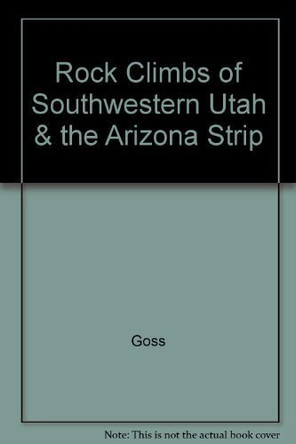 Rock Climbs of Southwestern Utah & the Arizona Strip

Goss

Note: This is not the actual book cover